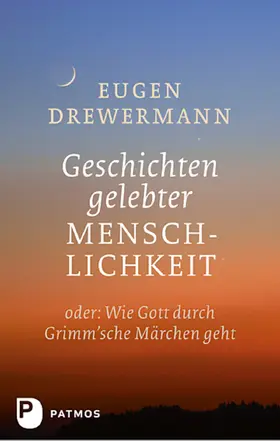 EUGEN DREWERMANN

Geschichten gelebter MENSCHLICHKEIT

oder: Wie Gott durch Grimm'sche Märchen geht

P PATMOS